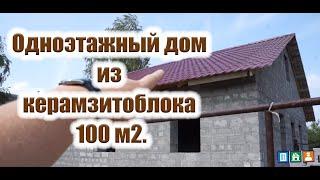 Одноэтажный дом
из
керамзитоблока
100 м2.